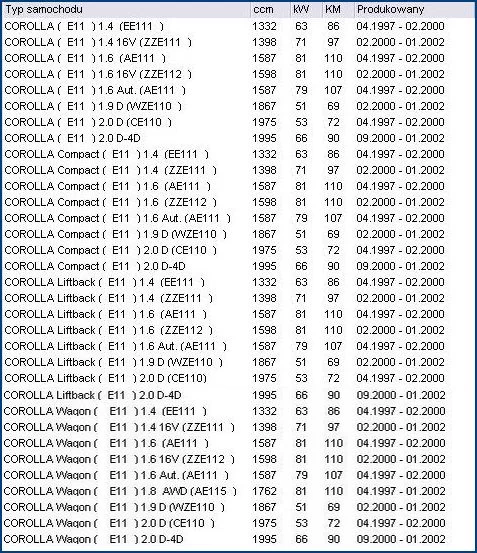 | Typ samochodu | ccm | kW | KM | Produkowany |
|---|---|---|---|---|
| COROLLA ( E11 ) 1.4 (EE111 ) | 1332 | 63 | 86 | 04.1997 - 02.2000 |
| COROLLA ( E11 ) 1.4 16V (ZZE111 ) | 1398 | 71 | 97 | 02.2000 - 01.2002 |
| COROLLA ( E11 ) 1.6 (AE111 ) | 1587 | 81 | 110 | 04.1997 - 02.2000 |
| COROLLA ( E11 ) 1.6 16V (ZZE112 ) | 1598 | 81 | 110 | 02.2000 - 01.2002 |
| COROLLA ( E11 ) 1.6 Aut. (AE111 ) | 1587 | 79 | 107 | 04.1997 - 02.2000 |
| COROLLA ( E11 ) 1.9 D (WZE110 ) | 1867 | 51 | 69 | 02.2000 - 01.2002 |
| COROLLA ( E11 ) 2.0 D (CE110 ) | 1975 | 53 | 72 | 04.1997 - 02.2000 |
| COROLLA ( E11 ) 2.0 D-4D | 1995 | 66 | 90 | 09.2000 - 01.2002 |
| COROLLA Compact ( E11 ) 1.4 (EE111 ) | 1332 | 63 | 86 | 04.1997 - 02.2000 |
| COROLLA Compact ( E11 ) 1.4 (ZZE111 ) | 1398 | 71 | 97 | 02.2000 - 01.2002 |
| COROLLA Compact ( E11 ) 1.6 (AE111 ) | 1587 | 81 | 110 | 04.1997 - 02.2000 |
| COROLLA Compact ( E11 ) 1.6 (ZZE112 ) | 1598 | 81 | 110 | 02.2000 - 01.2002 |
| COROLLA Compact ( E11 ) 1.6 Aut. (AE111 ) | 1587 | 79 | 107 | 04.1997 - 02.2000 |
| COROLLA Compact ( E11 ) 1.9 D (WZE110 ) | 1867 | 51 | 69 | 02.2000 - 01.2002 |
| COROLLA Compact ( E11 ) 2.0 D (CE110 ) | 1975 | 53 | 72 | 04.1997 - 02.2000 |
| COROLLA Compact ( E11 ) 2.0 D-4D | 1995 | 66 | 90 | 09.2000 - 01.2002 |
| COROLLA Liftback ( E11 ) 1.4 (EE111 ) | 1332 | 63 | 86 | 04.1997 - 02.2000 |
| COROLLA Liftback ( E11 ) 1.4 (ZZE111 ) | 1398 | 71 | 97 | 02.2000 - 01.2002 |
| COROLLA Liftback ( E11 ) 1.6 (AE111 ) | 1587 | 81 | 110 | 04.1997 - 02.2000 |
| COROLLA Liftback ( E11 ) 1.6 (ZZE112 ) | 1598 | 81 | 110 | 02.2000 - 01.2002 |
| COROLLA Liftback ( E11 ) 1.6 Aut. (AE111 ) | 1587 | 79 | 107 | 04.1997 - 02.2000 |
| COROLLA Liftback ( E11 ) 1.9 D (WZE110 ) | 1867 | 51 | 69 | 02.2000 - 01.2002 |
| COROLLA Liftback ( E11 ) 2.0 D (CE110) | 1975 | 53 | 72 | 04.1997 - 02.2000 |
| COROLLA Liftback ( E11 ) 2.0 D-4D | 1995 | 66 | 90 | 09.2000 - 01.2002 |
| COROLLA Wagon ( E11 ) 1.4 (EE111 ) | 1332 | 63 | 86 | 04.1997 - 02.2000 |
| COROLLA Wagon ( E11 ) 1.4 16V (ZZE111 ) | 1398 | 71 | 97 | 02.2000 - 01.2002 |
| COROLLA Wagon ( E11 ) 1.6 (AE111 ) | 1587 | 81 | 110 | 04.1997 - 02.2000 |
| COROLLA Wagon ( E11 ) 1.6 16V (ZZE112 ) | 1598 | 81 | 110 | 02.2000 - 01.2002 |
| COROLLA Wagon ( E11 ) 1.6 Aut. (AE111 ) | 1587 | 79 | 107 | 04.1997 - 02.2000 |
| COROLLA Wagon ( E11 ) 1.8 AWD (AE115 ) | 1762 | 81 | 110 | 04.1997 - 01.2002 |
| COROLLA Wagon ( E11 ) 1.9 D (WZE110 ) | 1867 | 51 | 69 | 02.2000 - 01.2002 |
| COROLLA Wagon ( E11 ) 2.0 D (CE110 ) | 1975 | 53 | 72 | 04.1997 - 02.2000 |
| COROLLA Wagon ( E11 ) 2.0 D-4D | 1995 | 66 | 90 | 09.2000 - 01.2002 |